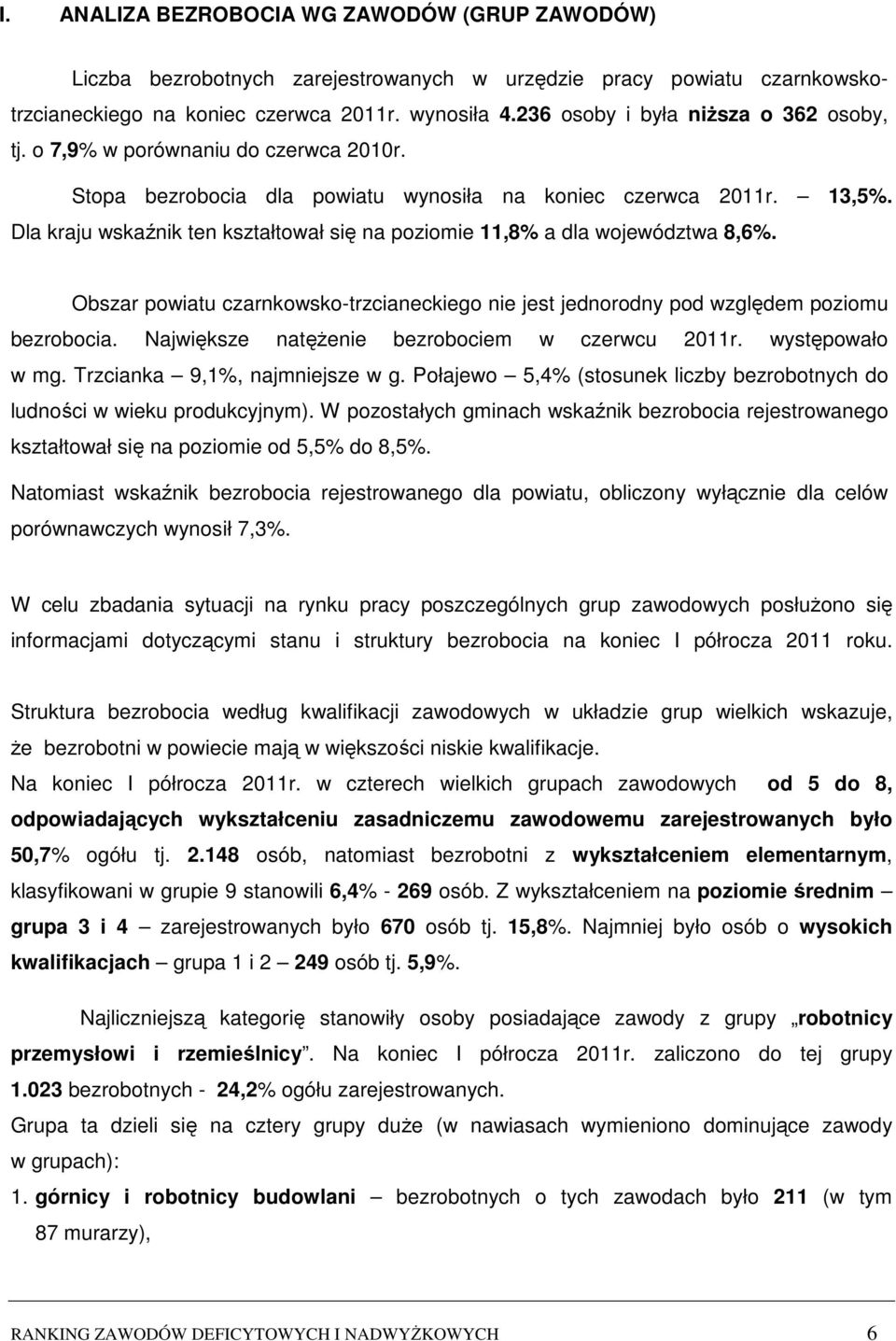 I. ANALIZA BEZROBOCIA WG ZAWODÓW (GRUP ZAWODÓW)

Liczba bezrobotnych zarejestrowanych w urzędzie pracy powiatu czarnkowsko-trzcianeckiego na koniec czerwca 2011r. wynosiła 4.236 osoby i była niższa o 362 osoby, tj. o 7,9% w porównaniu do czerwca 2010r.

Stopa bezrobocia dla powiatu wynosiła na koniec czerwca 2011r. – 13,5%. Dla kraju wskaźnik ten kształtował się na poziomie 11,8% a dla województwa 8,6%.

Obszar powiatu czarnkowsko-trzcianeckiego nie jest jednorodny pod względem poziomu bezrobocia. Największe natężenie bezrobociem w czerwcu 2011r. występowało w mg. Trzcianka – 9,1%, najmniejsze w g. Połajewo – 5,4% (stosunek liczby bezrobotnych do ludności w wieku produkcyjnym). W pozostałych gminach wskaźnik bezrobocia rejestrowanego kształtował się na poziomie od 5,5% do 8,5%.

Natomiast wskaźnik bezrobocia rejestrowanego dla powiatu, obliczony wyłącznie dla celów porównawczych wynosił 7,3%.

W celu zbadania sytuacji na rynku pracy poszczególnych grup zawodowych posłużono się informacjami dotyczącymi stanu i struktury bezrobocia na koniec I półrocza 2011 roku.

Struktura bezrobocia według kwalifikacji zawodowych w układzie grup wielkich wskazuje, że bezrobotni w powiecie mają w większości niskie kwalifikacje.

Na koniec I półrocza 2011r. w czterech wielkich grupach zawodowych od 5 do 8, odpowiadających wykształceniu zasadniczemu zawodowemu zarejestrowanych było 50,7% ogółu tj. 2.148 osób, natomiast bezrobotni z wykształceniem elementarnym, klasyfikowani w grupie 9 stanowili 6,4% - 269 osób. Z wykształceniem na poziomie średnim – grupa 3 i 4 – zarejestrowanych było 670 osób tj. 15,8%. Najmniej było osób o wysokich kwalifikacjach – grupa 1 i 2 – 249 osób tj. 5,9%.

Najliczniejszą kategorię stanowiły osoby posiadające zawody z grupy „robotnicy przemysłowi i rzemieślnicy”. Na koniec I półrocza 2011r. zaliczono do tej grupy 1.023 bezrobotnych - 24,2% ogółu zarejestrowanych.

Grupa ta dzieli się na cztery grupy duże (w nawiasach wymieniono dominujące zawody w grupach):

1. górnicy i robotnicy budowlani – bezrobotnych o tych zawodach było 211 (w tym 87 murarzy),

RANKING ZAWODÓW DEFICYTOWYCH I NADWYŻKOWYCH 6